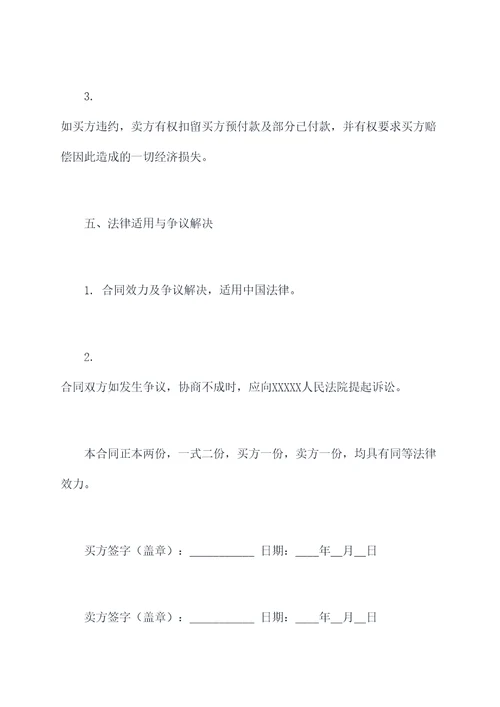 3.

如买方违约，卖方有权扣留买方预付款及部分已付款，并有权要求买方赔偿因此造成的一切经济损失。

五、法律适用与争议解决

1. 合同效力及争议解决，适用中国法律。

2.

合同双方如发生争议，协商不成时，应向XXXXX人民法院提起诉讼。

本合同正本两份，一式二份，买方一份，卖方一份，均具有同等法律效力。

买方签字（盖章）：___________ 日期：____年__月__日

卖方签字（盖章）：___________ 日期：____年__月__日